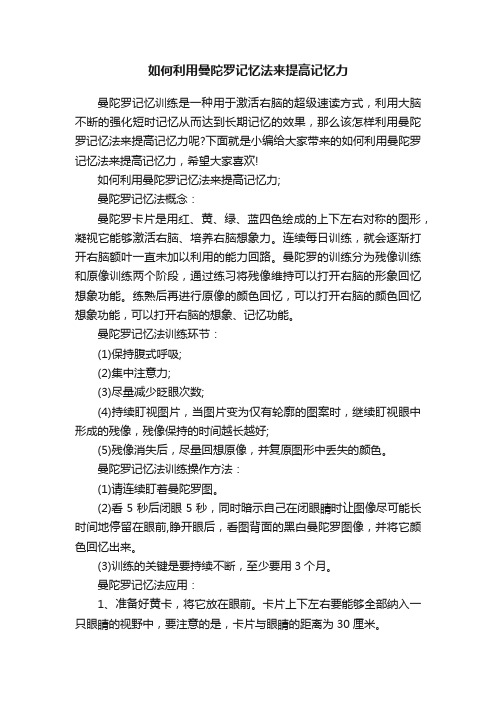 如何利用曼陀罗记忆法来提高记忆力

曼陀罗记忆训练是一种用于激活右脑的超级速读方式，利用大脑不断的强化短时记忆从而达到长期记忆的效果，那么该怎样利用曼陀罗记忆法来提高记忆力呢?下面就是小编给大家带来的如何利用曼陀罗记忆法来提高记忆力，希望大家喜欢!

如何利用曼陀罗记忆法来提高记忆力;

曼陀罗记忆法概念：

曼陀罗卡片是用红、黄、绿、蓝四色绘成的上下左右对称的图形，凝视它能够激活右脑、培养右脑想象力。连续每日训练，就会逐渐打开右脑额叶一直未加以利用的能力回路。曼陀罗的训练分为残像训练和原像训练两个阶段，通过练习将残像维持可以打开右脑的形象回忆想象功能。练熟后再进行原像的颜色回忆，可以打开右脑的颜色回忆想象功能，可以打开右脑的想象、记忆功能。

曼陀罗记忆法训练环节：

(1)保持腹式呼吸;

(2)集中注意力;

(3)尽量减少眨眼次数;

(4)持续盯视图片，当图片变为仅有轮廓的图案时，继续盯视眼中形成的残像，残像保持的时间越长越好;

(5)残像消失后，尽量回想原像，并复原图形中丢失的颜色。

曼陀罗记忆法训练操作方法：

(1)请连续盯着曼陀罗图。

(2)看 5 秒后闭眼 5 秒，同时暗示自己在闭眼睛时让图像尽可能长时间地停留在眼前,睁开眼后，看图背面的黑白曼陀罗图像，并将它颜色回忆出来。

(3)训练的关键是要持续不断，至少要用 3 个月。

曼陀罗记忆法应用：

1、准备好黄卡，将它放在眼前。卡片上下左右要能够全部纳入一只眼睛的视野中，要注意的是，卡片与眼睛的距离为 30 厘米。